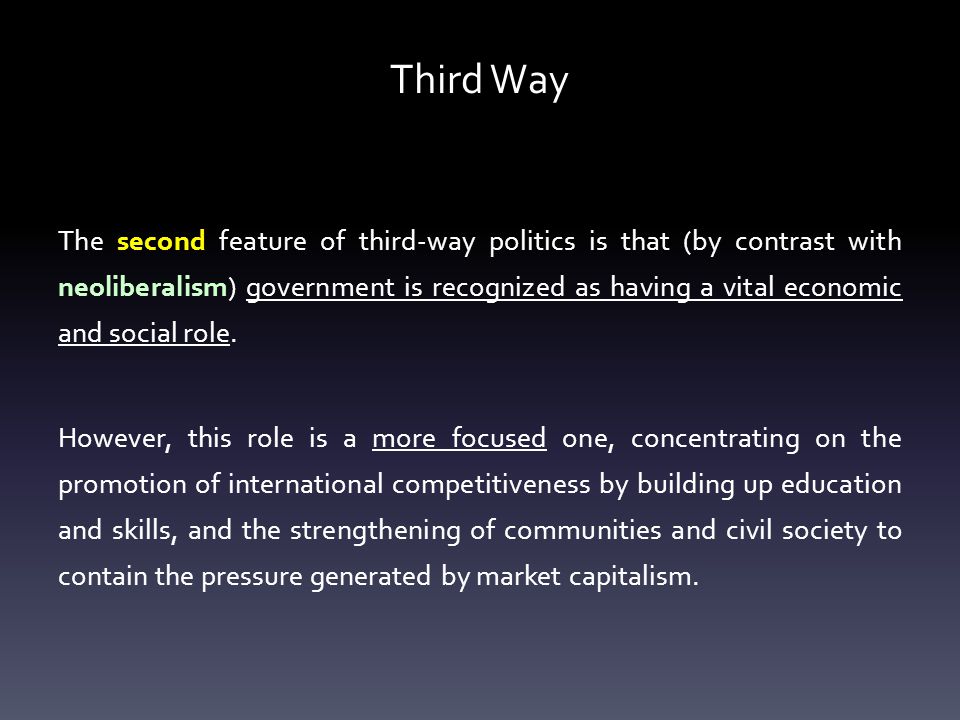 Third Way

The second feature of third-way politics is that (by contrast with neoliberalism) government is recognized as having a vital economic and social role.

However, this role is a more focused one, concentrating on the promotion of international competitiveness by building up education and skills, and the strengthening of communities and civil society to contain the pressure generated by market capitalism.